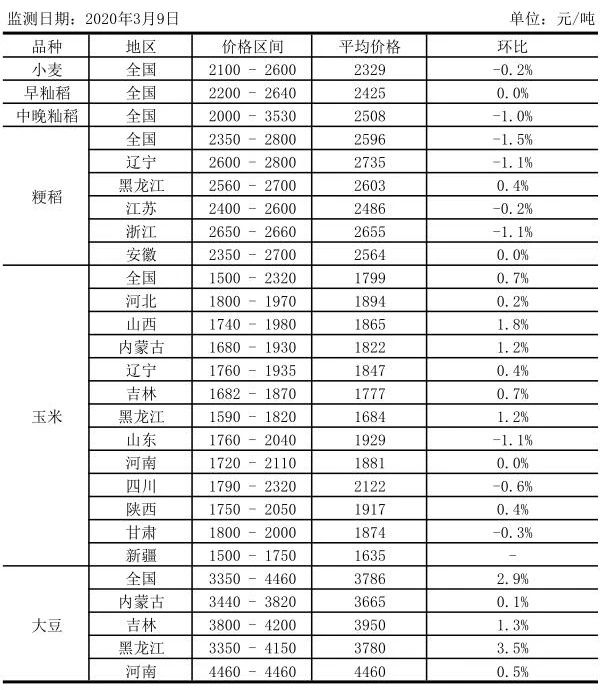 监测日期：2020年3月9日 单位：元/吨

| 品种 | 地区 | 价格区间 | 平均价格 | 环比 |
|---|---|---|---|---|
| 小麦 | 全国 | 2100 - 2600 | 2329 | -0.2% |
| 早籼稻 | 全国 | 2200 - 2640 | 2425 | 0.0% |
| 中晚籼稻 | 全国 | 2000 - 3530 | 2508 | -1.0% |
| 粳稻 | 全国 | 2350 - 2800 | 2596 | -1.5% |
| | 辽宁 | 2600 - 2800 | 2735 | -1.1% |
| | 黑龙江 | 2560 - 2700 | 2603 | 0.4% |
| | 江苏 | 2400 - 2600 | 2486 | -0.2% |
| | 浙江 | 2650 - 2660 | 2655 | -1.1% |
| | 安徽 | 2350 - 2700 | 2564 | 0.0% |
| 玉米 | 全国 | 1500 - 2320 | 1799 | 0.7% |
| | 河北 | 1800 - 1970 | 1894 | 0.2% |
| | 山西 | 1740 - 1980 | 1865 | 1.8% |
| | 内蒙古 | 1680 - 1930 | 1822 | 1.2% |
| | 辽宁 | 1760 - 1935 | 1847 | 0.4% |
| | 吉林 | 1682 - 1870 | 1777 | 0.7% |
| | 黑龙江 | 1590 - 1820 | 1684 | 1.2% |
| | 山东 | 1760 - 2040 | 1929 | -1.1% |
| | 河南 | 1720 - 2110 | 1881 | 0.0% |
| | 四川 | 1790 - 2320 | 2122 | -0.6% |
| | 陕西 | 1750 - 2050 | 1917 | 0.4% |
| | 甘肃 | 1800 - 2000 | 1874 | -0.3% |
| | 新疆 | 1500 - 1750 | 1635 | - |
| 大豆 | 全国 | 3350 - 4460 | 3786 | 2.9% |
| | 内蒙古 | 3440 - 3820 | 3665 | 0.1% |
| | 吉林 | 3800 - 4200 | 3950 | 1.3% |
| | 黑龙江 | 3350 - 4150 | 3780 | 3.5% |
| | 河南 | 4460 - 4460 | 4460 | 0.5% |